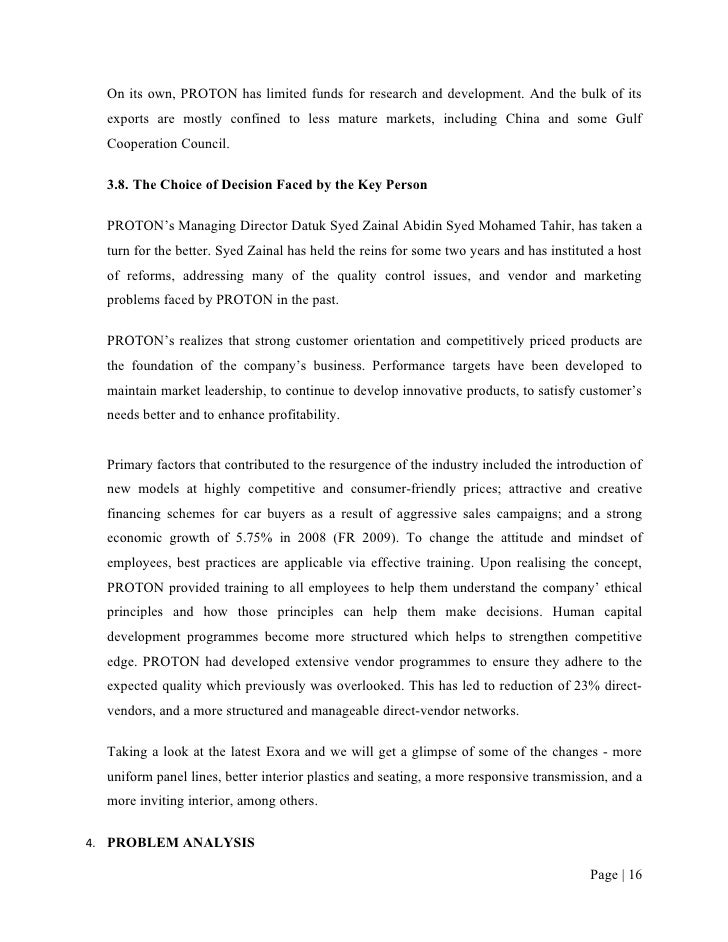 On its own, PROTON has limited funds for research and development. And the bulk of its exports are mostly confined to less mature markets, including China and some Gulf Cooperation Council.

3.8. The Choice of Decision Faced by the Key Person

PROTON's Managing Director Datuk Syed Zainal Abidin Syed Mohamed Tahir, has taken a turn for the better. Syed Zainal has held the reins for some two years and has instituted a host of reforms, addressing many of the quality control issues, and vendor and marketing problems faced by PROTON in the past.

PROTON's realizes that strong customer orientation and competitively priced products are the foundation of the company's business. Performance targets have been developed to maintain market leadership, to continue to develop innovative products, to satisfy customer's needs better and to enhance profitability.

Primary factors that contributed to the resurgence of the industry included the introduction of new models at highly competitive and consumer-friendly prices; attractive and creative financing schemes for car buyers as a result of aggressive sales campaigns; and a strong economic growth of 5.75% in 2008 (FR 2009). To change the attitude and mindset of employees, best practices are applicable via effective training. Upon realising the concept, PROTON provided training to all employees to help them understand the company' ethical principles and how those principles can help them make decisions. Human capital development programmes become more structured which helps to strengthen competitive edge. PROTON had developed extensive vendor programmes to ensure they adhere to the expected quality which previously was overlooked. This has led to reduction of 23% direct-vendors, and a more structured and manageable direct-vendor networks.

Taking a look at the latest Exora and we will get a glimpse of some of the changes - more uniform panel lines, better interior plastics and seating, a more responsive transmission, and a more inviting interior, among others.

4. PROBLEM ANALYSIS

Page | 16